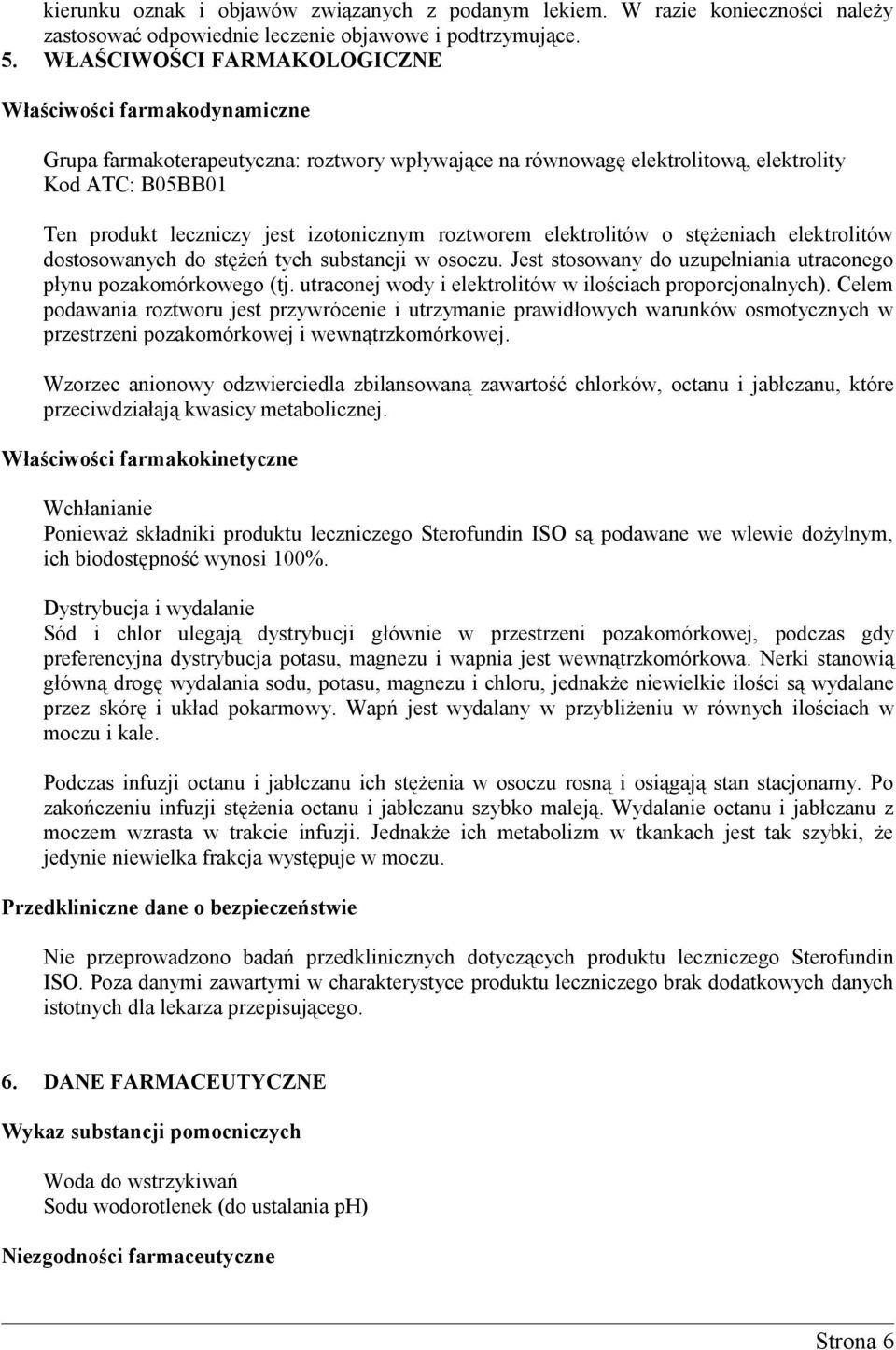 kierunku oznak i objawów związanych z podanym lekiem. W razie konieczności należy zastosować odpowiednie leczenie objawowe i podtrzymujące.

5. WŁAŚCIWOŚCI FARMAKOLOGICZNE

Właściwości farmakodynamiczne

Grupa farmakoterapeutyczna: roztwory wpływające na równowagę elektrolitową, elektrolity
Kod ATC: B05BB01

Ten produkt leczniczy jest izotonicznym roztworem elektrolitów o stężeniach elektrolitów dostosowanych do stężeń tych substancji w osoczu. Jest stosowany do uzupełniania utraconego płynu pozakomórkowego (tj. utraconej wody i elektrolitów w ilościach proporcjonalnych). Celem podawania roztworu jest przywrócenie i utrzymanie prawidłowych warunków osmotycznych w przestrzeni pozakomórkowej i wewnątrzkomórkowej.

Wzorzec anionowy odzwierciedla zbilansowaną zawartość chlorków, octanu i jabłczanu, które przeciwdziałają kwasicy metabolicznej.

Właściwości farmakokinetyczne

Wchłanianie
Ponieważ składniki produktu leczniczego Sterofundin ISO są podawane we wlewie dożylnym, ich biodostępność wynosi 100%.

Dystrybucja i wydalanie
Sód i chlor ulegają dystrybucji głównie w przestrzeni pozakomórkowej, podczas gdy preferencyjna dystrybucja potasu, magnezu i wapnia jest wewnątrzkomórkowa. Nerki stanowią główną drogę wydalania sodu, potasu, magnezu i chloru, jednakże niewielkie ilości są wydalane przez skórę i układ pokarmowy. Wapń jest wydalany w przybliżeniu w równych ilościach w moczu i kale.

Podczas infuzji octanu i jabłczanu ich stężenia w osoczu rosną i osiągają stan stacjonarny. Po zakończeniu infuzji stężenia octanu i jabłczanu szybko maleją. Wydalanie octanu i jabłczanu z moczem wzrasta w trakcie infuzji. Jednakże ich metabolizm w tkankach jest tak szybki, że jedynie niewielka frakcja występuje w moczu.

Przedkliniczne dane o bezpieczeństwie

Nie przeprowadzono badań przedklinicznych dotyczących produktu leczniczego Sterofundin ISO. Poza danymi zawartymi w charakterystyce produktu leczniczego brak dodatkowych danych istotnych dla lekarza przepisującego.

6. DANE FARMACEUTYCZNE

Wykaz substancji pomocniczych

Woda do wstrzykiwań
Sodu wodorotlenek (do ustalania pH)

Niezgodności farmaceutyczne

Strona 6